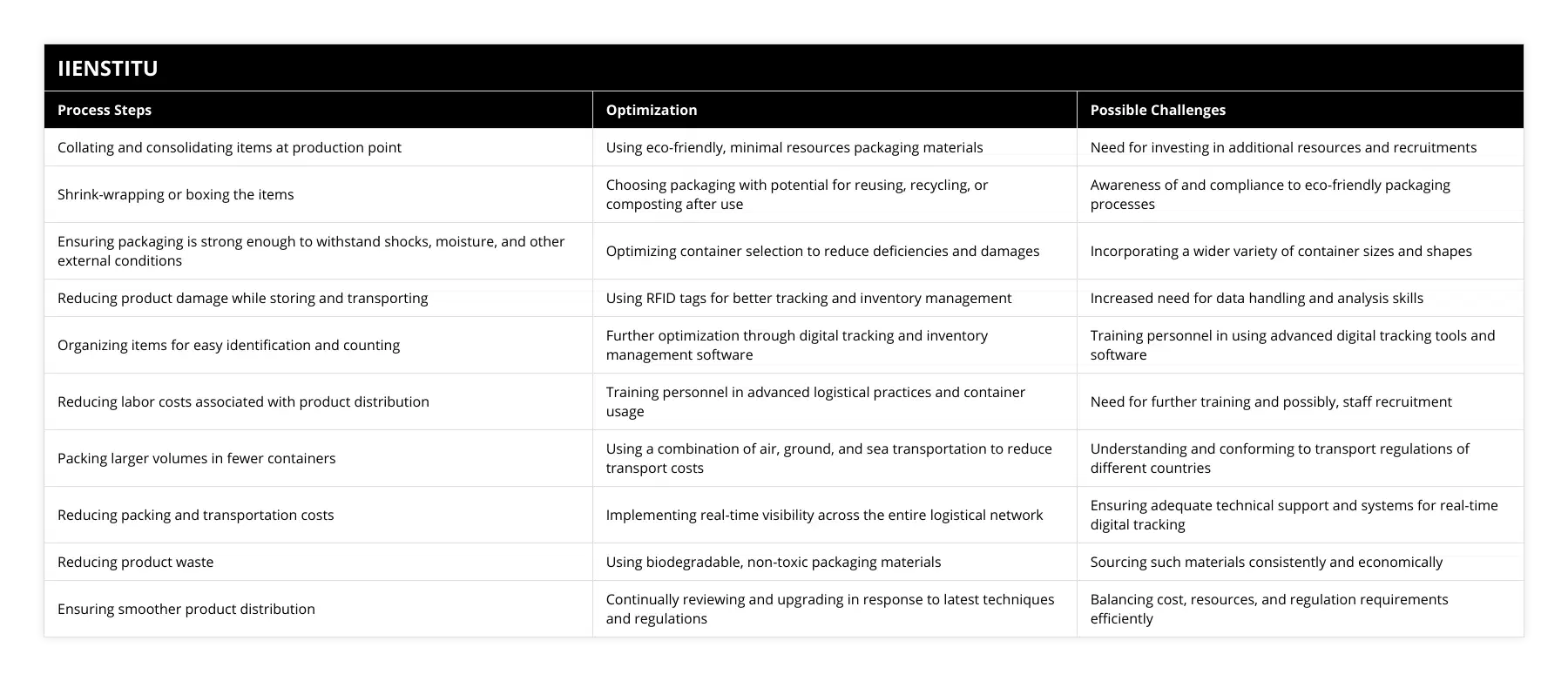 IIENSTITU

| Process Steps | Optimization | Possible Challenges |
|---|---|---|
| Collating and consolidating items at production point | Using eco-friendly, minimal resources packaging materials | Need for investing in additional resources and recruitments |
| Shrink-wrapping or boxing the items | Choosing packaging with potential for reusing, recycling, or composting after use | Awareness of and compliance to eco-friendly packaging processes |
| Ensuring packaging is strong enough to withstand shocks, moisture, and other external conditions | Optimizing container selection to reduce deficiencies and damages | Incorporating a wider variety of container sizes and shapes |
| Reducing product damage while storing and transporting | Using RFID tags for better tracking and inventory management | Increased need for data handling and analysis skills |
| Organizing items for easy identification and counting | Further optimization through digital tracking and inventory management software | Training personnel in using advanced digital tracking tools and software |
| Reducing labor costs associated with product distribution | Training personnel in advanced logistical practices and container usage | Need for further training and possibly, staff recruitment |
| Packing larger volumes in fewer containers | Using a combination of air, ground, and sea transportation to reduce transport costs | Understanding and conforming to transport regulations of different countries |
| Reducing packing and transportation costs | Implementing real-time visibility across the entire logistical network | Ensuring adequate technical support and systems for real-time digital tracking |
| Reducing product waste | Using biodegradable, non-toxic packaging materials | Sourcing such materials consistently and economically |
| Ensuring smoother product distribution | Continually reviewing and upgrading in response to latest techniques and regulations | Balancing cost, resources, and regulation requirements efficiently |